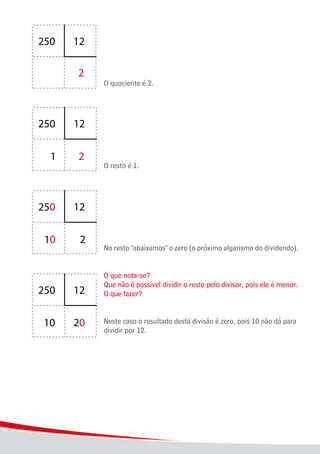 | 250 | 12 |
|---|---|
|  | 2 |

O quociente é 2.

| 250 | 12 |
|---|---|
| 1 | 2 |

O resto é 1.

| 250 | 12 |
|---|---|
| 10 | 2 |

No resto "abaixamos" o zero (o próximo algarismo do dividendo).

| 250 | 12 |
|---|---|
| 10 | 20 |

O que nota-se?
Que não é possível dividir o resto pelo divisor, pois ele é menor.
O que fazer?

Neste caso o resultado desta divisão é zero, pois 10 não dá para dividir por 12.